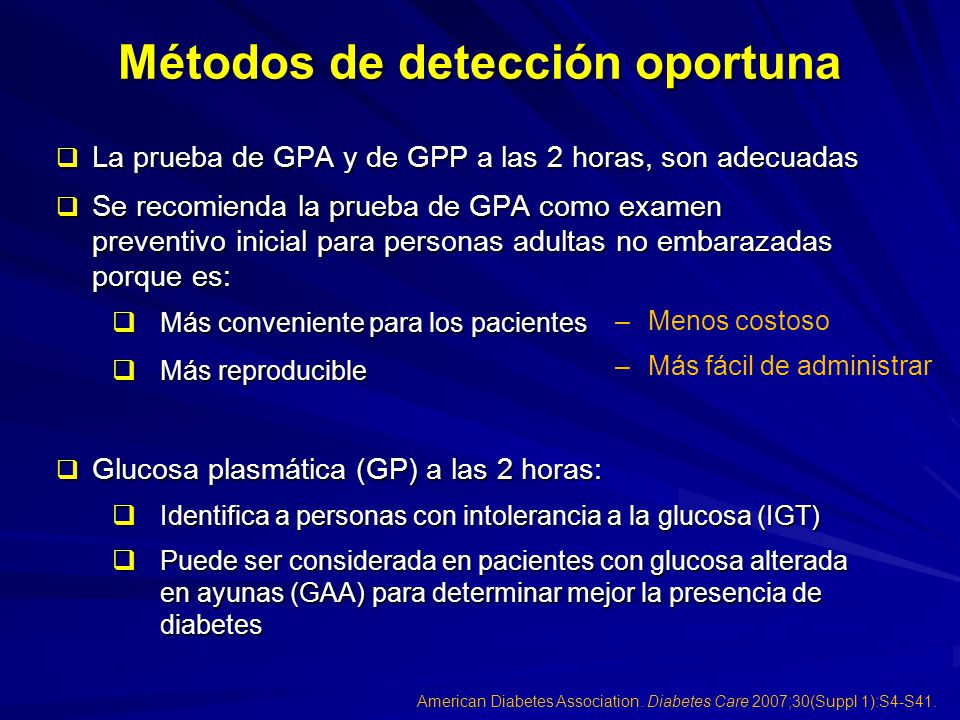 Métodos de detección oportuna

❑ La prueba de GPA y de GPP a las 2 horas, son adecuadas

❑ Se recomienda la prueba de GPA como examen preventivo inicial para personas adultas no embarazadas porque es:

❑ Más conveniente para los pacientes

❑ Más reproducible

– Menos costoso

– Más fácil de administrar

❑ Glucosa plasmática (GP) a las 2 horas:

❑ Identifica a personas con intolerancia a la glucosa (IGT)

❑ Puede ser considerada en pacientes con glucosa alterada en ayunas (GAA) para determinar mejor la presencia de diabetes

American Diabetes Association. Diabetes Care 2007;30(Suppl 1):S4-S41.